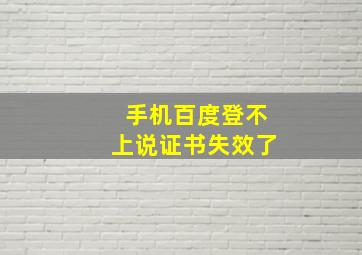 手机百度登不上说证书失效了